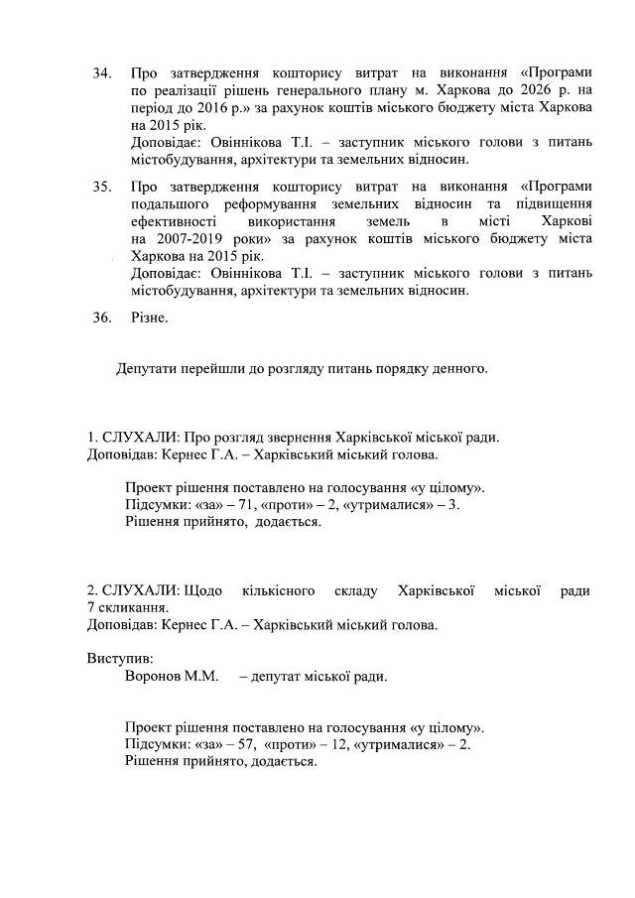 34. Про затвердження кошторису витрат на виконання «Програми по реалізації рішень генерального плану м. Харкова до 2026 р. на період до 2016 р.» за рахунок коштів міського бюджету міста Харкова на 2015 рік.
Доповідає: Овіннікова Т.І. – заступник міського голови з питань містобудування, архітектури та земельних відносин.

35. Про затвердження кошторису витрат на виконання «Програми подальшого реформування земельних відносин та підвищення ефективності використання земель в місті Харкові на 2007-2019 роки» за рахунок коштів міського бюджету міста Харкова на 2015 рік.
Доповідає: Овіннікова Т.І. – заступник міського голови з питань містобудування, архітектури та земельних відносин.

36. Різне.

Депутати перейшли до розгляду питань порядку денного.

1. СЛУХАЛИ: Про розгляд звернення Харківської міської ради.
Доповідав: Кернес Г.А. – Харківський міський голова.

Проект рішення поставлено на голосування «у цілому».
Підсумки: «за» – 71, «проти» – 2, «утрималися» – 3.
Рішення прийнято, додається.

2. СЛУХАЛИ: Щодо кількісного складу Харківської міської ради 7 скликання.
Доповідав: Кернес Г.А. – Харківський міський голова.

Виступив:
Воронов М.М. – депутат міської ради.

Проект рішення поставлено на голосування «у цілому».
Підсумки: «за» – 57, «проти» – 12, «утрималися» – 2.
Рішення прийнято, додається.